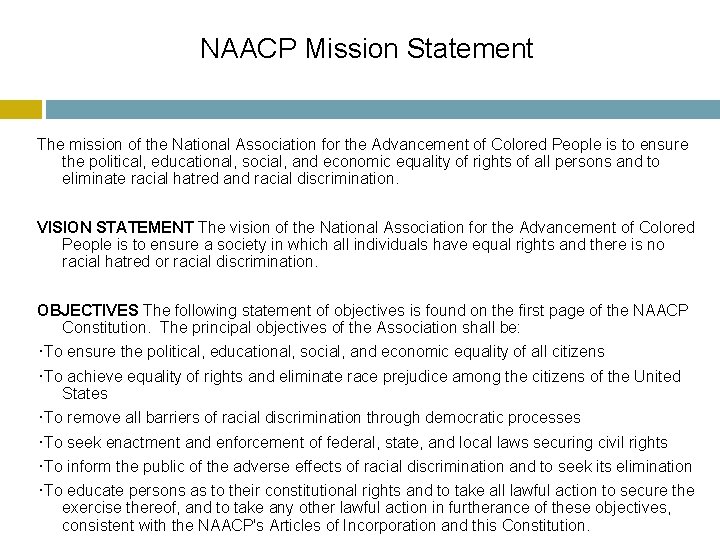 NAACP Mission Statement

The mission of the National Association for the Advancement of Colored People is to ensure the political, educational, social, and economic equality of rights of all persons and to eliminate racial hatred and racial discrimination.

VISION STATEMENT The vision of the National Association for the Advancement of Colored People is to ensure a society in which all individuals have equal rights and there is no racial hatred or racial discrimination.

OBJECTIVES The following statement of objectives is found on the first page of the NAACP Constitution. The principal objectives of the Association shall be:

·To ensure the political, educational, social, and economic equality of all citizens

·To achieve equality of rights and eliminate race prejudice among the citizens of the United States

·To remove all barriers of racial discrimination through democratic processes

·To seek enactment and enforcement of federal, state, and local laws securing civil rights

·To inform the public of the adverse effects of racial discrimination and to seek its elimination

·To educate persons as to their constitutional rights and to take all lawful action to secure the exercise thereof, and to take any other lawful action in furtherance of these objectives, consistent with the NAACP's Articles of Incorporation and this Constitution.